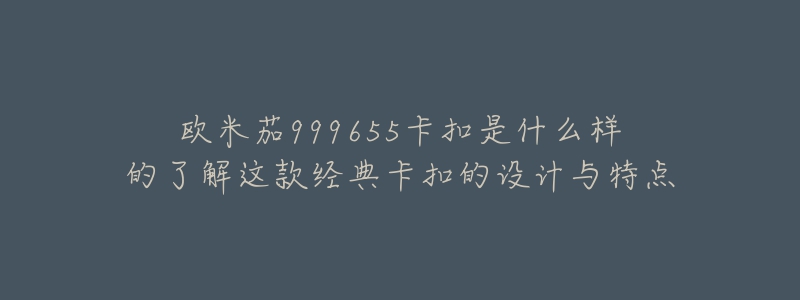 欧米茄999655卡扣是什么样的了解这款经典卡扣的设计与特点